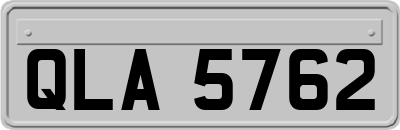 QLA 5762